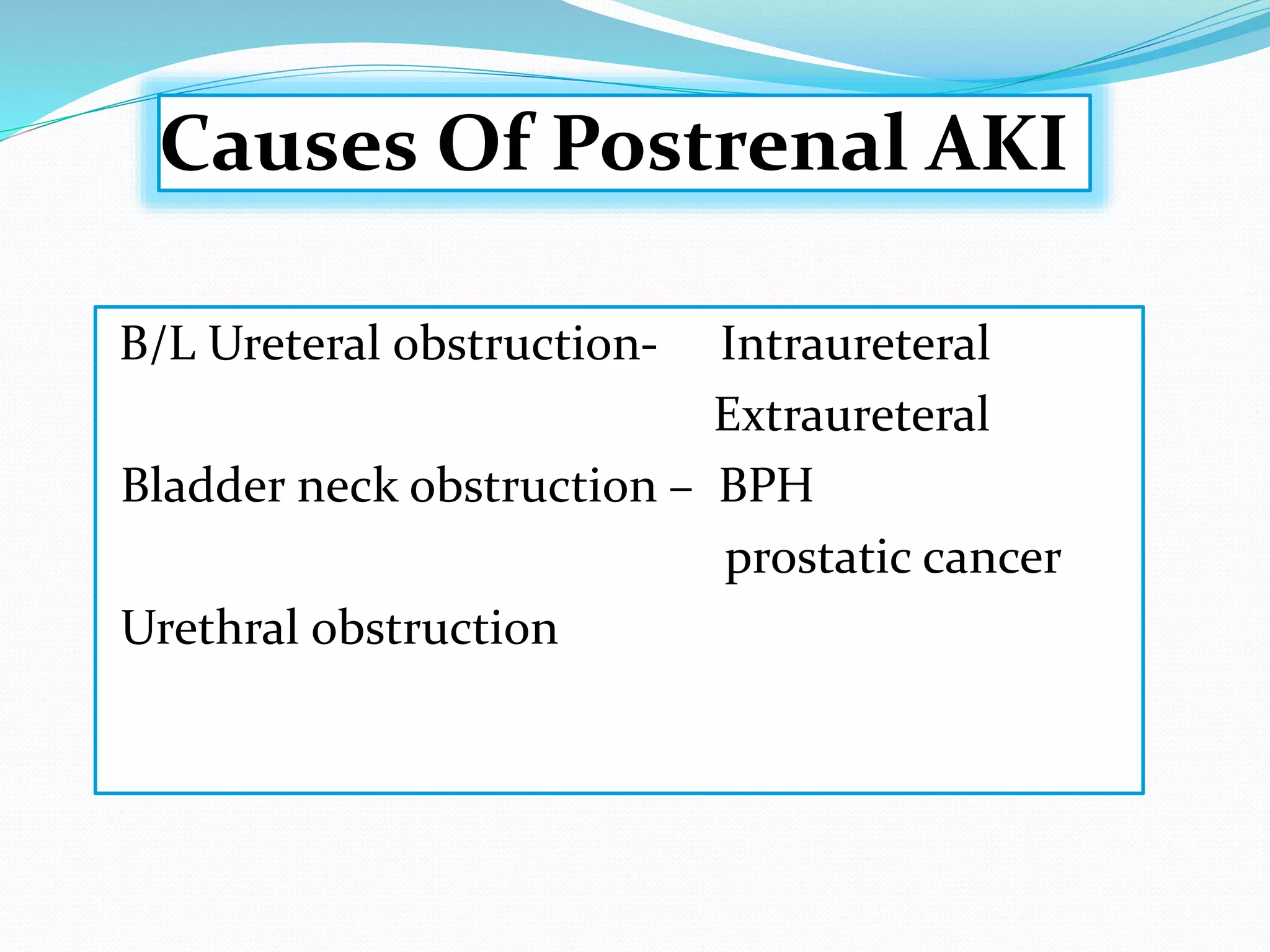 Causes Of Postrenal AKI

B/L Ureteral obstruction- Intraureteral
Extraureteral
Bladder neck obstruction – BPH
prostatic cancer
Urethral obstruction